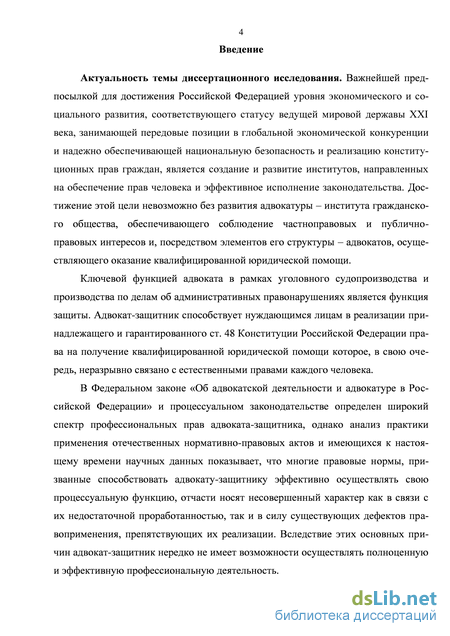 4

Введение

Актуальность темы диссертационного исследования. Важнейшей предпосылкой для достижения Российской Федерацией уровня экономического и социального развития, соответствующего статусу ведущей мировой державы XXI века, занимающей передовые позиции в глобальной экономической конкуренции и надежно обеспечивающей национальную безопасность и реализацию конституционных прав граждан, является создание и развитие институтов, направленных на обеспечение прав человека и эффективное исполнение законодательства. Достижение этой цели невозможно без развития адвокатуры – института гражданского общества, обеспечивающего соблюдение частноправовых и публично-правовых интересов и, посредством элементов его структуры – адвокатов, осуществляющего оказание квалифицированной юридической помощи.

Ключевой функцией адвоката в рамках уголовного судопроизводства и производства по делам об административных правонарушениях является функция защиты. Адвокат-защитник способствует нуждающимся лицам в реализации принадлежащего и гарантированного ст. 48 Конституции Российской Федерации права на получение квалифицированной юридической помощи которое, в свою очередь, неразрывно связано с естественными правами каждого человека.

В Федеральном законе «Об адвокатской деятельности и адвокатуре в Российской Федерации» и процессуальном законодательстве определен широкий спектр профессиональных прав адвоката-защитника, однако анализ практики применения отечественных нормативно-правовых актов и имеющихся к настоящему времени научных данных показывает, что многие правовые нормы, призванные способствовать адвокату-защитнику эффективно осуществлять свою процессуальную функцию, отчасти носят несовершенный характер как в связи с их недостаточной проработанностью, так и в силу существующих дефектов правоприменения, препятствующих их реализации. Вследствие этих основных причин адвокат-защитник нередко не имеет возможности осуществлять полноценную и эффективную профессиональную деятельность.

dsLib.net
библиотека диссертаций